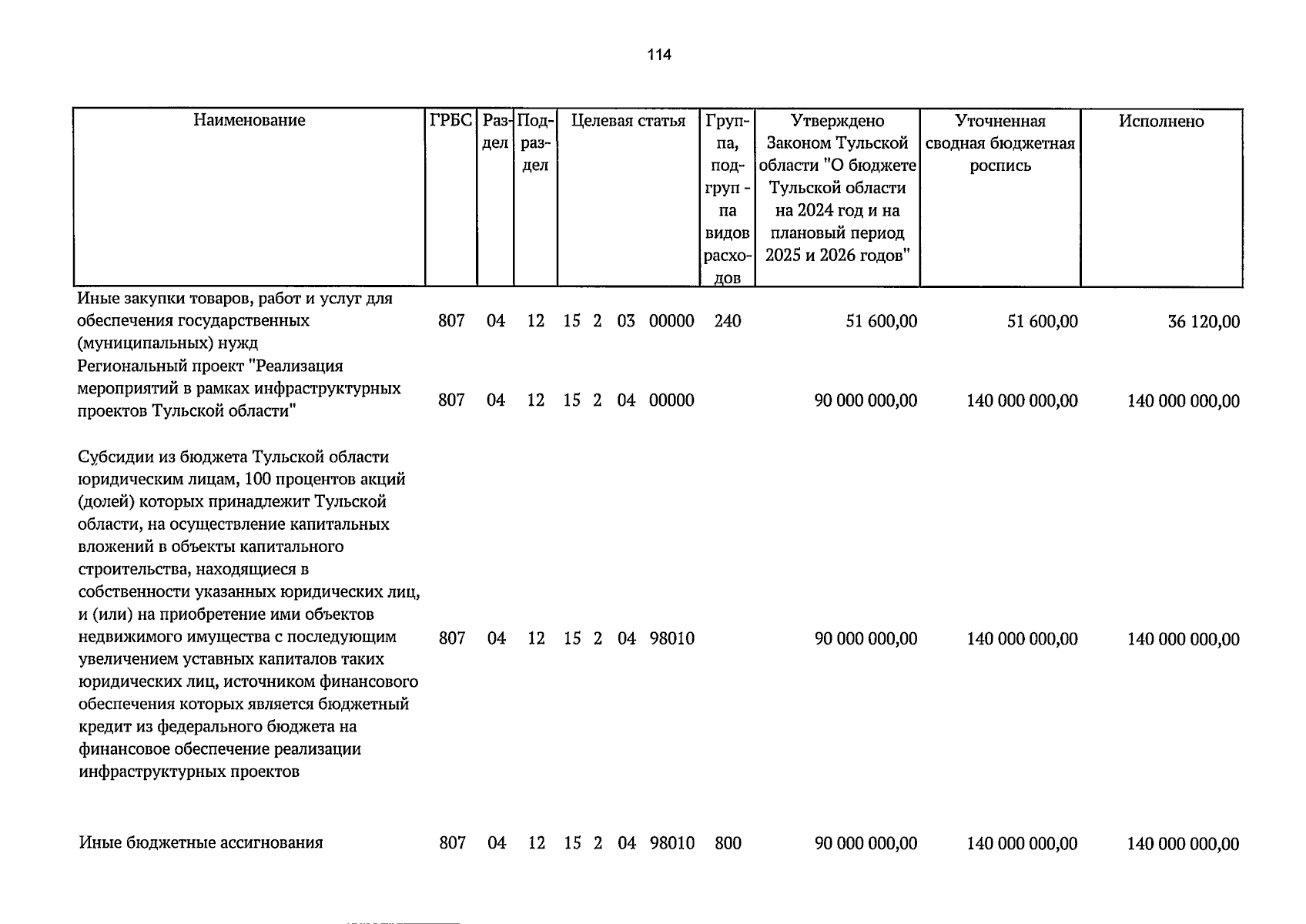 114

| Наименование | ГРБС | Раздел | Подраздел | Целевая статья | Группа, подгруппа видов расходов | Утверждено Законом Тульской области "О бюджете Тульской области на 2024 год и на плановый период 2025 и 2026 годов" | Уточненная сводная бюджетная роспись | Исполнено |
|---|---|---|---|---|---|---|---|---|
| Иные закупки товаров, работ и услуг для обеспечения государственных (муниципальных) нужд | 807 | 04 | 12 | 15 2 03 00000 | 240 | 51 600,00 | 51 600,00 | 36 120,00 |
| Региональный проект "Реализация мероприятий в рамках инфраструктурных проектов Тульской области" | 807 | 04 | 12 | 15 2 04 00000 | | 90 000 000,00 | 140 000 000,00 | 140 000 000,00 |
| Субсидии из бюджета Тульской области юридическим лицам, 100 процентов акций (долей) которых принадлежит Тульской области, на осуществление капитальных вложений в объекты капитального строительства, находящиеся в собственности указанных юридических лиц, и (или) на приобретение ими объектов недвижимого имущества с последующим увеличением уставных капиталов таких юридических лиц, источником финансового обеспечения которых является бюджетный кредит из федерального бюджета на финансовое обеспечение реализации инфраструктурных проектов | 807 | 04 | 12 | 15 2 04 98010 | | 90 000 000,00 | 140 000 000,00 | 140 000 000,00 |
| Иные бюджетные ассигнования | 807 | 04 | 12 | 15 2 04 98010 | 800 | 90 000 000,00 | 140 000 000,00 | 140 000 000,00 |